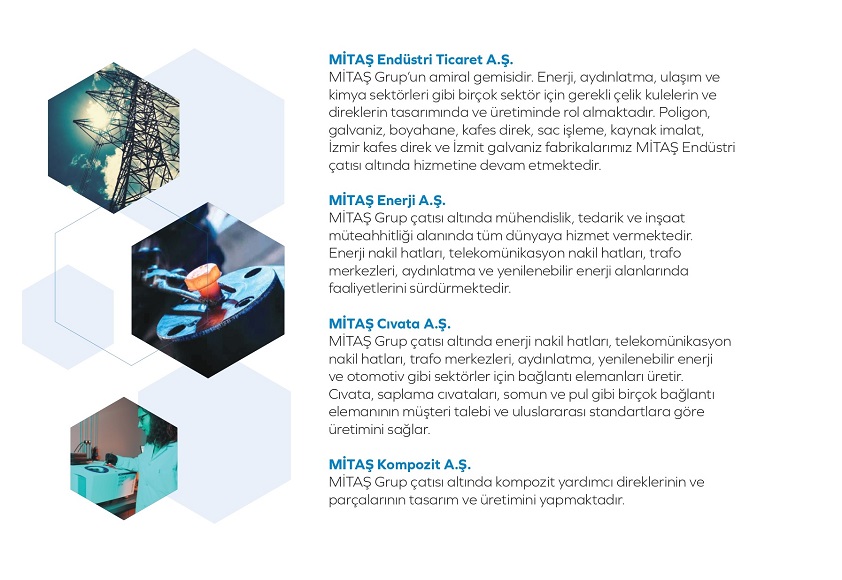 MİTAŞ Endüstri Ticaret A.Ş.
MİTAŞ Grup'un amiral gemisidir. Enerji, aydınlatma, ulaşım ve kimya sektörleri gibi birçok sektör için gerekli çelik kulelerin ve direklerin tasarımında ve üretiminde rol almaktadır. Poligon, galvaniz, boyahane, kafes direk, sac işleme, kaynak imalat, İzmir kafes direk ve İzmit galvaniz fabrikalarımız MİTAŞ Endüstri çatısı altında hizmetine devam etmektedir.

MİTAŞ Enerji A.Ş.
MİTAŞ Grup çatısı altında mühendislik, tedarik ve inşaat müteahhitliği alanında tüm dünyaya hizmet vermektedir. Enerji nakil hatları, telekomünikasyon nakil hatları, trafo merkezleri, aydınlatma ve yenilenebilir enerji alanlarında faaliyetlerini sürdürmektedir.

MİTAŞ Cıvata A.Ş.
MİTAŞ Grup çatısı altında enerji nakil hatları, telekomünikasyon nakil hatları, trafo merkezleri, aydınlatma, yenilenebilir enerji ve otomotiv gibi sektörler için bağlantı elemanları üretir. Cıvata, saplama cıvataları, somun ve pul gibi birçok bağlantı elemanının müşteri talebi ve uluslararası standartlara göre üretimini sağlar.

MİTAŞ Kompozit A.Ş.
MİTAŞ Grup çatısı altında kompozit yardımcı direklerinin ve parçalarının tasarım ve üretimini yapmaktadır.